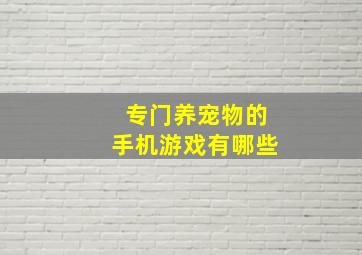 专门养宠物的
手机游戏有哪些